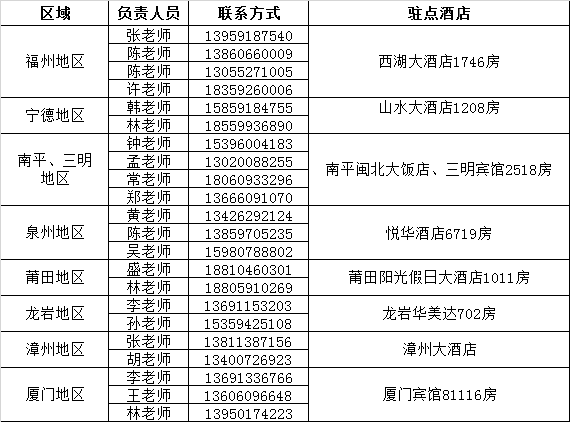 | 区域 | 负责人员 | 联系方式 | 驻点酒店 |
|---|---|---|---|
| 福州地区 | 张老师 | 13959187540 | 西湖大酒店1746房 |
| | 陈老师 | 13860660009 | |
| | 陈老师 | 13055271005 | |
| | 许老师 | 18359260006 | |
| 宁德地区 | 韩老师 | 15859184755 | 山水大酒店1208房 |
| | 林老师 | 18559936890 | |
| 南平、三明地区 | 钟老师 | 15396004183 | 南平闽北大饭店、三明宾馆2518房 |
| | 孟老师 | 13020088255 | |
| | 常老师 | 18060933296 | |
| | 郑老师 | 13666091070 | |
| 泉州地区 | 黄老师 | 13426292124 | 悦华酒店6719房 |
| | 陈老师 | 13859705235 | |
| | 吴老师 | 15980788802 | |
| 莆田地区 | 盛老师 | 18810460301 | 莆田阳光假日大酒店1011房 |
| | 林老师 | 18805910269 | |
| 龙岩地区 | 李老师 | 13691153203 | 龙岩华美达702房 |
| | 孙老师 | 15359425108 | |
| 漳州地区 | 张老师 | 13811387156 | 漳州大酒店 |
| | 胡老师 | 13400726923 | |
| 厦门地区 | 李老师 | 13691336766 | 厦门宾馆81116房 |
| | 王老师 | 13606096648 | |
| | 林老师 | 13950174223 | |